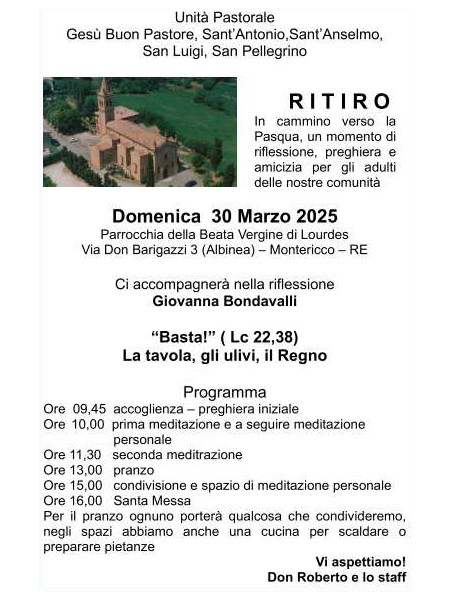 Unità Pastorale
Gesù Buon Pastore, Sant'Antonio,Sant'Anselmo, San Luigi, San Pellegrino

RITIRO
In cammino verso la Pasqua, un momento di riflessione, preghiera e amicizia per gli adulti delle nostre comunità

Domenica 30 Marzo 2025
Parrocchia della Beata Vergine di Lourdes
Via Don Barigazzi 3 (Albinea) – Montericco – RE

Ci accompagnerà nella riflessione
Giovanna Bondavalli

"Basta!" ( Lc 22,38)
La tavola, gli ulivi, il Regno

Programma
Ore 09,45 accoglienza – preghiera iniziale
Ore 10,00 prima meditazione e a seguire meditazione personale
Ore 11,30 seconda meditrazione
Ore 13,00 pranzo
Ore 15,00 condivisione e spazio di meditazione personale
Ore 16,00 Santa Messa
Per il pranzo ognuno porterà qualcosa che condivideremo, negli spazi abbiamo anche una cucina per scaldare o preparare pietanze

Vi aspettiamo!
Don Roberto e lo staff